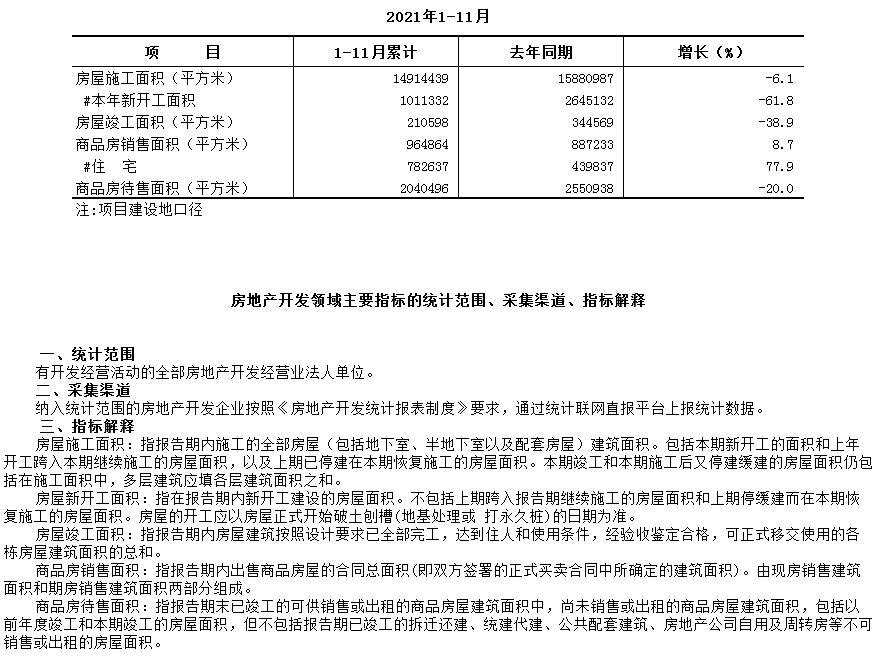 2021年1-11月

| 项　　目 | 1-11月累计 | 去年同期 | 增长（%） |
|---|---|---|---|
| 房屋施工面积（平方米） | 14914439 | 15880987 | -6.1 |
| #本年新开工面积 | 1011332 | 2645132 | -61.8 |
| 房屋竣工面积（平方米） | 210598 | 344569 | -38.9 |
| 商品房销售面积（平方米） | 964864 | 887233 | 8.7 |
| #住　宅 | 782637 | 439837 | 77.9 |
| 商品房待售面积（平方米） | 2040496 | 2550938 | -20.0 |

注:项目建设地口径

房地产开发领域主要指标的统计范围、采集渠道、指标解释

一、统计范围
有开发经营活动的全部房地产开发经营业法人单位。
二、采集渠道
纳入统计范围的房地产开发企业按照《房地产开发统计报表制度》要求，通过统计联网直报平台上报统计数据。
三、指标解释
房屋施工面积：指报告期内施工的全部房屋（包括地下室、半地下室以及配套房屋）建筑面积。包括本期新开工的面积和上年开工跨入本期继续施工的房屋面积，以及上期已停建在本期恢复施工的房屋面积。本期竣工和本期施工后又停建缓建的房屋面积仍包括在施工面积中，多层建筑应填各层建筑面积之和。
房屋新开工面积：指在报告期内新开工建设的房屋面积。不包括上期跨入报告期继续施工的房屋面积和上期停缓建而在本期恢复施工的房屋面积。房屋的开工应以房屋正式开始破土刨槽(地基处理或 打永久桩)的日期为准。
房屋竣工面积：指报告期内房屋建筑按照设计要求已全部完工，达到住人和使用条件，经验收鉴定合格，可正式移交使用的各栋房屋建筑面积的总和。
商品房销售面积：指报告期内出售商品房屋的合同总面积(即双方签署的正式买卖合同中所确定的建筑面积)。由现房销售建筑面积和期房销售建筑面积两部分组成。
商品房待售面积：指报告期末已竣工的可供销售或出租的商品房屋建筑面积中，尚未销售或出租的商品房屋建筑面积，包括以前年度竣工和本期竣工的房屋面积，但不包括报告期已竣工的拆迁还建、统建代建、公共配套建筑、房地产公司自用及周转房等不可销售或出租的房屋面积。